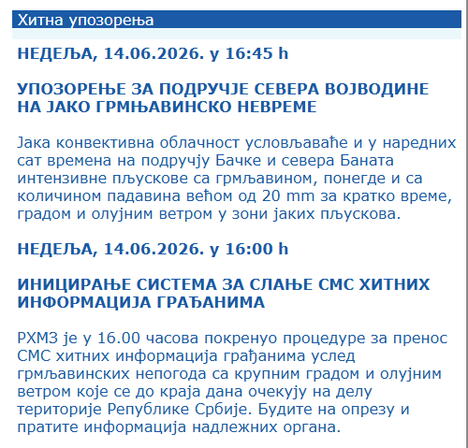 Хитна упозорења

НЕДЕЉА, 14.06.2026. у 16:45 h

УПОЗОРЕЊЕ ЗА ПОДРУЧЈЕ СЕВЕРА ВОЈВОДИНЕ НА ЈАКО ГРМЉАВИНСКО НЕВРЕМЕ

Јака конвективна облачност условљаваће и у наредних сат времена на подручју Бачке и севера Баната интензивне пљускове са грмљавином, понегде и са количином падавина већом од 20 mm за кратко време, градом и олујним ветром у зони јаких пљускова.

НЕДЕЉА, 14.06.2026. у 16:00 h

ИНИЦИРАЊЕ СИСТЕМА ЗА СЛАЊЕ СМС ХИТНИХ ИНФОРМАЦИЈА ГРАЂАНИМА

РХМЗ је у 16.00 часова покренуо процедуре за пренос СМС хитних информација грађанима услед грмљавинских непогода са крупним градом и олујним ветром које се до краја дана очекују на делу територије Републике Србије. Будите на опрезу и пратите информација надлежних органа.